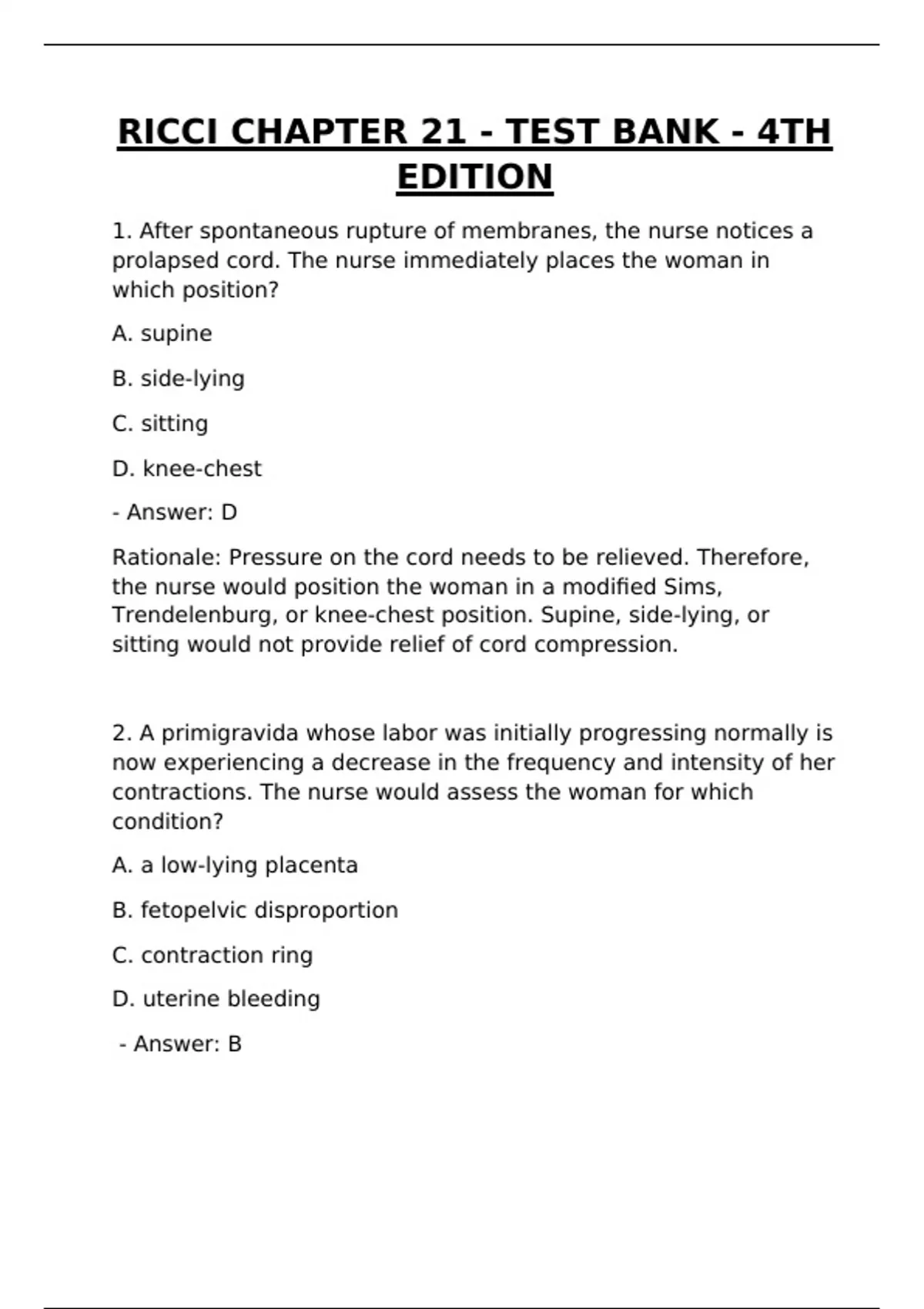 RICCI CHAPTER 21 - TEST BANK - 4TH EDITION

1. After spontaneous rupture of membranes, the nurse notices a prolapsed cord. The nurse immediately places the woman in which position?

A. supine

B. side-lying

C. sitting

D. knee-chest

- Answer: D

Rationale: Pressure on the cord needs to be relieved. Therefore, the nurse would position the woman in a modified Sims, Trendelenburg, or knee-chest position. Supine, side-lying, or sitting would not provide relief of cord compression.

2. A primigravida whose labor was initially progressing normally is now experiencing a decrease in the frequency and intensity of her contractions. The nurse would assess the woman for which condition?

A. a low-lying placenta

B. fetopelvic disproportion

C. contraction ring

D. uterine bleeding

- Answer: B